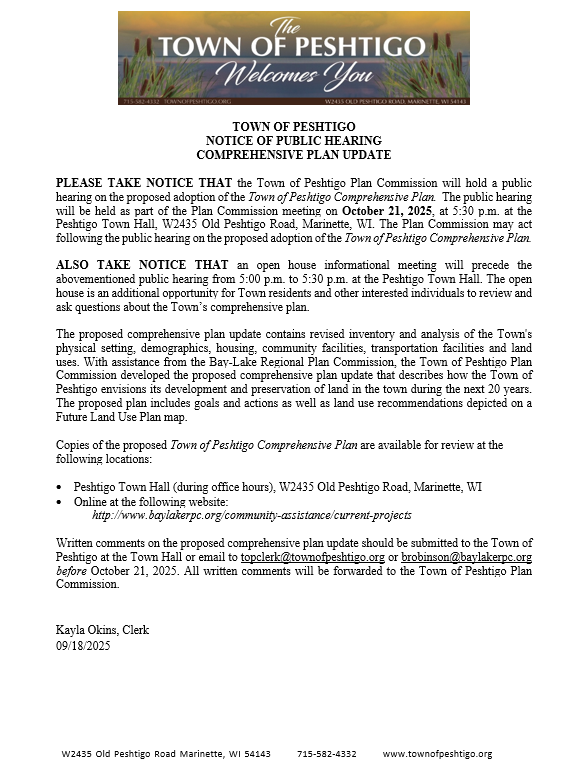 The TOWN OF PESHTIGO Welcomes You

715-582-4332 TOWNOFPESHTIGO.ORG W2435 OLD PESHTIGO ROAD, MARINETTE, WI 54143

TOWN OF PESHTIGO
NOTICE OF PUBLIC HEARING
COMPREHENSIVE PLAN UPDATE

PLEASE TAKE NOTICE THAT the Town of Peshtigo Plan Commission will hold a public hearing on the proposed adoption of the Town of Peshtigo Comprehensive Plan. The public hearing will be held as part of the Plan Commission meeting on October 21, 2025, at 5:30 p.m. at the Peshtigo Town Hall, W2435 Old Peshtigo Road, Marinette, WI. The Plan Commission may act following the public hearing on the proposed adoption of the Town of Peshtigo Comprehensive Plan.

ALSO TAKE NOTICE THAT an open house informational meeting will precede the abovementioned public hearing from 5:00 p.m. to 5:30 p.m. at the Peshtigo Town Hall. The open house is an additional opportunity for Town residents and other interested individuals to review and ask questions about the Town's comprehensive plan.

The proposed comprehensive plan update contains revised inventory and analysis of the Town's physical setting, demographics, housing, community facilities, transportation facilities and land uses. With assistance from the Bay-Lake Regional Plan Commission, the Town of Peshtigo Plan Commission developed the proposed comprehensive plan update that describes how the Town of Peshtigo envisions its development and preservation of land in the town during the next 20 years. The proposed plan includes goals and actions as well as land use recommendations depicted on a Future Land Use Plan map.

Copies of the proposed Town of Peshtigo Comprehensive Plan are available for review at the following locations:

• Peshtigo Town Hall (during office hours), W2435 Old Peshtigo Road, Marinette, WI
• Online at the following website:
http://www.baylakerpc.org/community-assistance/current-projects

Written comments on the proposed comprehensive plan update should be submitted to the Town of Peshtigo at the Town Hall or email to topclerk@townofpeshtigo.org or brobinson@baylakerpc.org before October 21, 2025. All written comments will be forwarded to the Town of Peshtigo Plan Commission.

Kayla Okins, Clerk
09/18/2025

W2435 Old Peshtigo Road Marinette, WI 54143 715-582-4332 www.townofpeshtigo.org